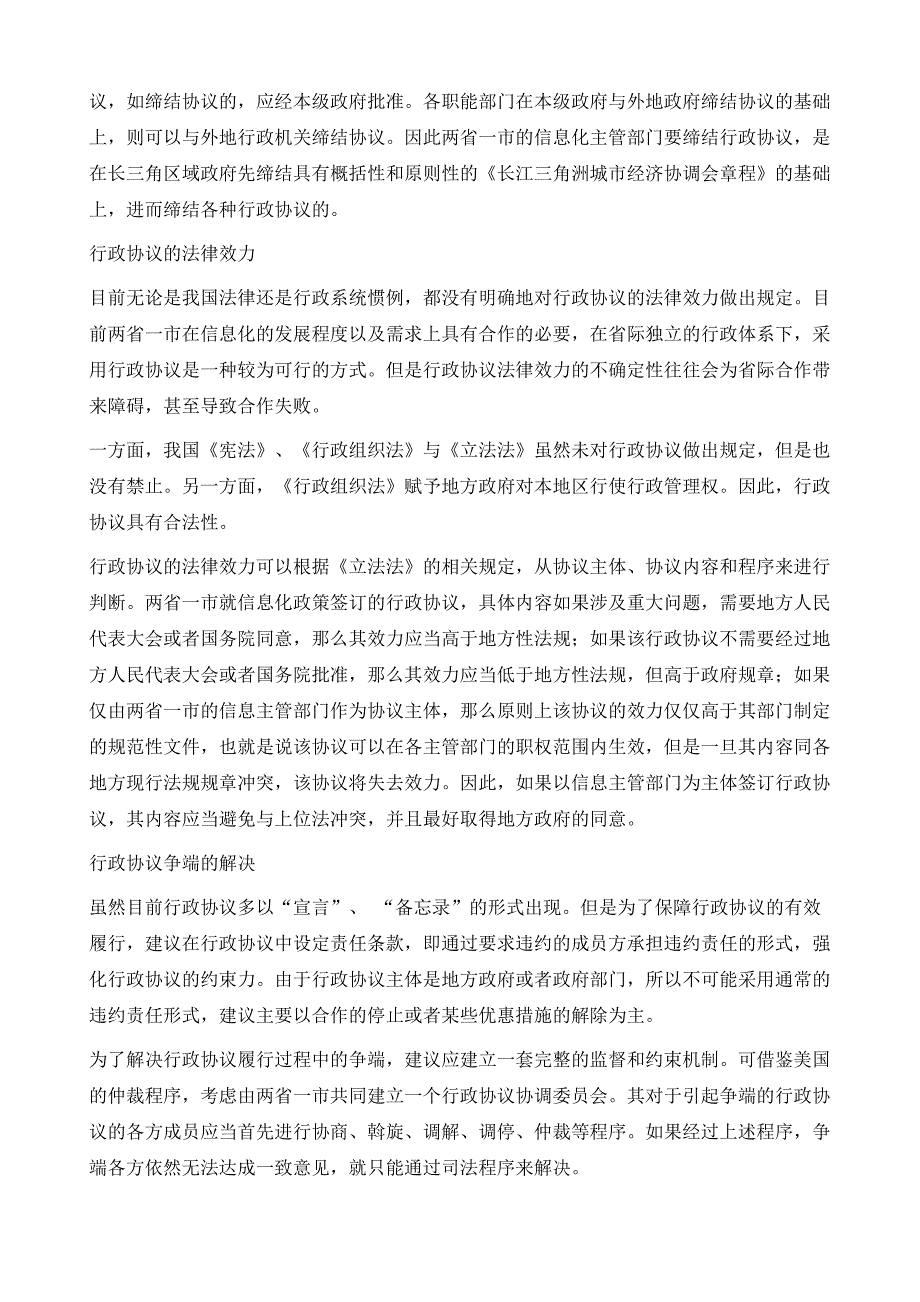 议，如缔结协议的，应经本级政府批准。各职能部门在本级政府与外地政府缔结协议的基础上，则可以与外地行政机关缔结协议。因此两省一市的信息化主管部门要缔结行政协议，是在长三角区域政府先缔结具有概括性和原则性的《长江三角洲城市经济协调会章程》的基础上，进而缔结各种行政协议的。

行政协议的法律效力

目前无论是我国法律还是行政系统惯例，都没有明确地对行政协议的法律效力做出规定。目前两省一市在信息化的发展程度以及需求上具有合作的必要，在省际独立的行政体系下，采用行政协议是一种较为可行的方式。但是行政协议法律效力的不确定性往往会为省际合作带来障碍，甚至导致合作失败。

一方面，我国《宪法》、《行政组织法》与《立法法》虽然未对行政协议做出规定，但是也没有禁止。另一方面，《行政组织法》赋予地方政府对本地区行使行政管理权。因此，行政协议具有合法性。

行政协议的法律效力可以根据《立法法》的相关规定，从协议主体、协议内容和程序来进行判断。两省一市就信息化政策签订的行政协议，具体内容如果涉及重大问题，需要地方人民代表大会或者国务院同意，那么其效力应当高于地方性法规；如果该行政协议不需要经过地方人民代表大会或者国务院批准，那么其效力应当低于地方性法规，但高于政府规章；如果仅由两省一市的信息主管部门作为协议主体，那么原则上该协议的效力仅仅高于其部门制定的规范性文件，也就是说该协议可以在各主管部门的职权范围内生效，但是一旦其内容同各地方现行法规规章冲突，该协议将失去效力。因此，如果以信息主管部门为主体签订行政协议，其内容应当避免与上位法冲突，并且最好取得地方政府的同意。

行政协议争端的解决

虽然目前行政协议多以“宣言”、“备忘录”的形式出现。但是为了保障行政协议的有效履行，建议在行政协议中设定责任条款，即通过要求违约的成员方承担违约责任的形式，强化行政协议的约束力。由于行政协议主体是地方政府或者政府部门，所以不可能采用通常的违约责任形式，建议主要以合作的停止或者某些优惠措施的解除为主。

为了解决行政协议履行过程中的争端，建议应建立一套完整的监督和约束机制。可借鉴美国的仲裁程序，考虑由两省一市共同建立一个行政协议协调委员会。其对于引起争端的行政协议的各方成员应当首先进行协商、斡旋、调解、调停、仲裁等程序。如果经过上述程序，争端各方依然无法达成一致意见，就只能通过司法程序来解决。